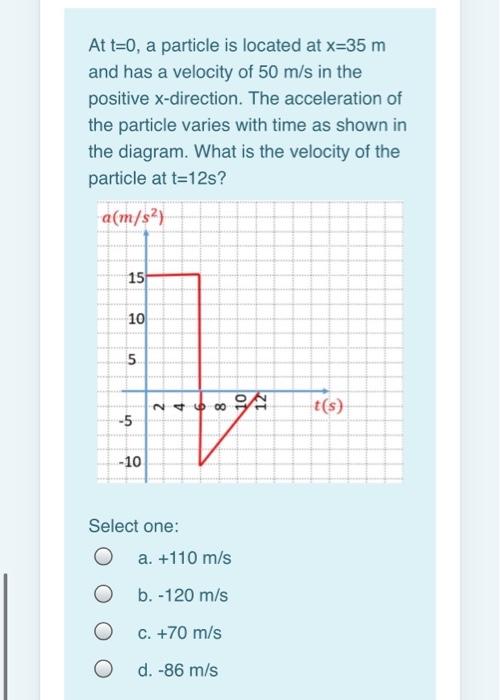 At t=0, a particle is located at x=35 m and has a velocity of 50 m/s in the positive x-direction. The acceleration of the particle varies with time as shown in the diagram. What is the velocity of the particle at t=12s?

$a(m/s^2)$

15

10

5

-5

-10

2 4 6 8 10 12

$t(s)$

Select one:

a. +110 m/s

b. -120 m/s

c. +70 m/s

d. -86 m/s